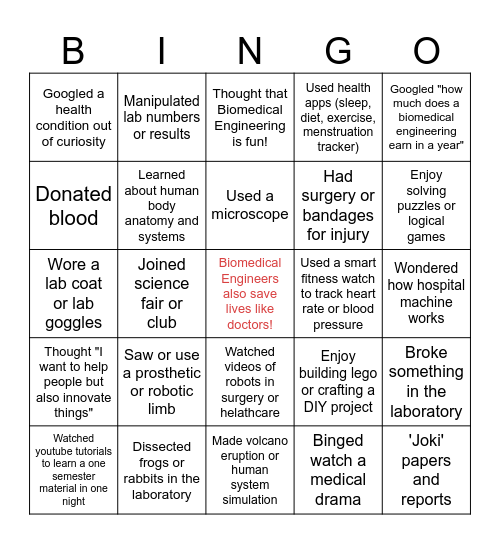 | B | I | N | G | O |
|---|---|---|---|---|
| Googled a health condition out of curiosity | Manipulated lab numbers or results | Thought that Biomedical Engineering is fun! | Used health apps (sleep, diet, exercise, menstruation tracker) | Googled "how much does a biomedical engineering earn in a year" |
| Donated blood | Learned about human body anatomy and systems | Used a microscope | Had surgery or bandages for injury | Enjoy solving puzzles or logical games |
| Wore a lab coat or lab goggles | Joined science fair or club | Biomedical Engineers also save lives like doctors! | Used a smart fitness watch to track heart rate or blood pressure | Wondered how hospital machine works |
| Thought "I want to help people but also innovate things" | Saw or use a prosthetic or robotic limb | Watched videos of robots in surgery or helathcare | Enjoy building lego or crafting a DIY project | Broke something in the laboratory |
| Watched youtube tutorials to learn a one semester material in one night | Dissected frogs or rabbits in the laboratory | Made volcano eruption or human system simulation | Binged watch a medical drama | 'Joki' papers and reports |